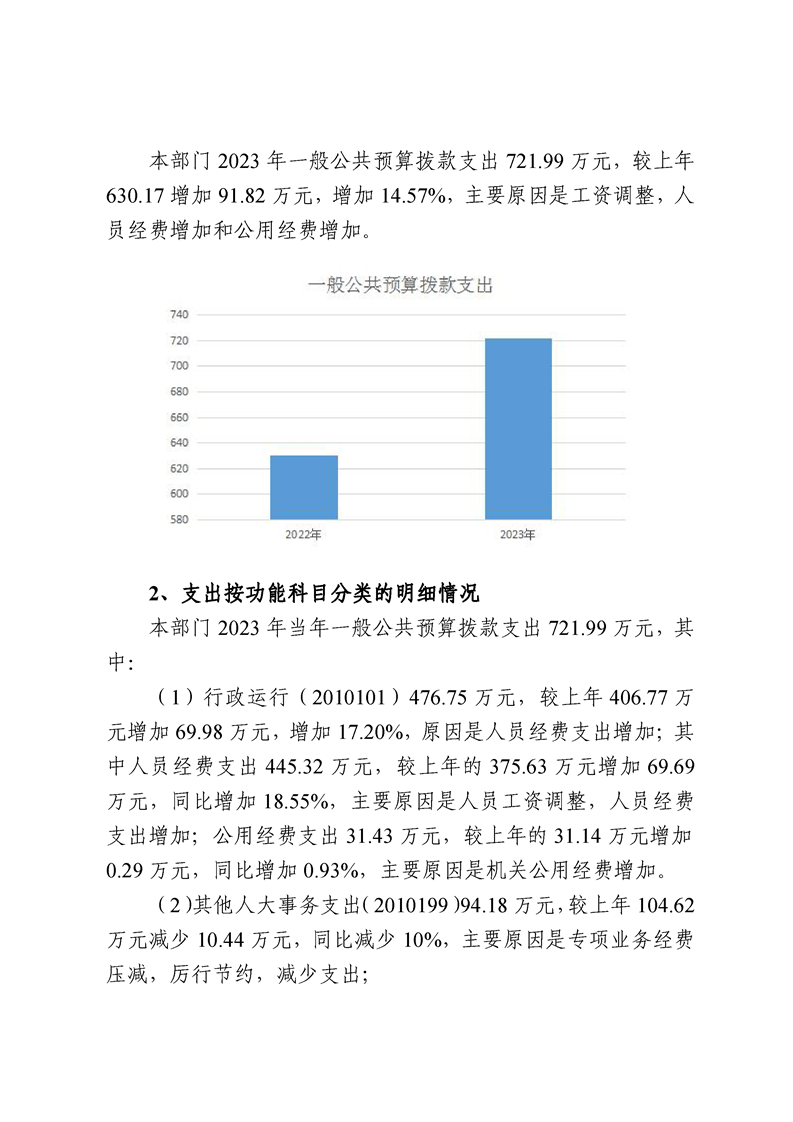 本部门 2023 年一般公共预算拨款支出 721.99 万元，较上年 630.17 增加 91.82 万元，增加 14.57%，主要原因是工资调整，人员经费增加和公用经费增加。

一般公共预算拨款支出

740
720
700
680
660
640
620
600
580

2022年
2023年

2、支出按功能科目分类的明细情况

本部门 2023 年当年一般公共预算拨款支出 721.99 万元，其中:

（1）行政运行（2010101）476.75 万元，较上年 406.77 万元增加 69.98 万元，增加 17.20%，原因是人员经费支出增加；其中人员经费支出 445.32 万元，较上年的 375.63 万元增加 69.69 万元，同比增加 18.55%，主要原因是人员工资调整，人员经费支出增加；公用经费支出 31.43 万元，较上年的 31.14 万元增加 0.29 万元，同比增加 0.93%，主要原因是机关公用经费增加。

（2）其他人大事务支出（2010199）94.18 万元，较上年 104.62 万元减少 10.44 万元，同比减少 10%，主要原因是专项业务经费压减，厉行节约，减少支出；